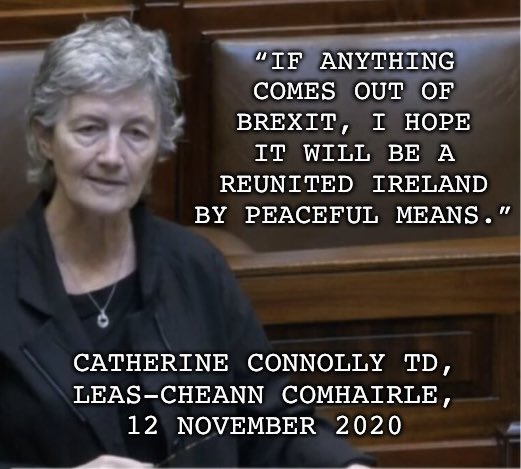 “IF ANYTHING COMES OUT OF BREXIT, I HOPE IT WILL BE A REUNITED IRELAND BY PEACEFUL MEANS.”

CATHERINE CONNOLLY TD, LEAS-CHEANN COMHAIRLE, 12 NOVEMBER 2020